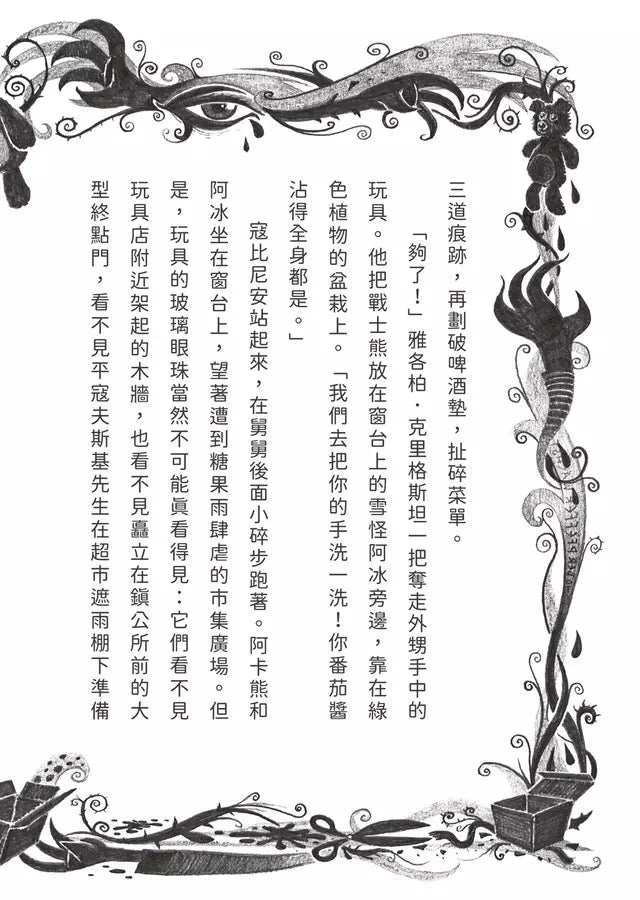 三道痕跡，再劃破啤酒墊，扯碎菜單。

「夠了！」雅各柏．克里格斯坦一把奪走外甥手中的玩具。他把戰士熊放在窗台上的雪怪阿冰旁邊，靠在綠色植物的盆栽上。「我們去把你的手洗一洗！你番茄醬沾得全身都是。」

寇比尼安站起來，在舅舅後面小碎步跑著。阿卡熊和阿冰坐在窗台上，望著遭到糖果雨肆虐的市集廣場。但是，玩具的玻璃眼珠當然不可能真看得見：它們看不見玩具店附近架起的木牆，也看不見矗立在鎮公所前的大型終點門，看不見平寇夫斯基先生在超市遮雨棚下準備